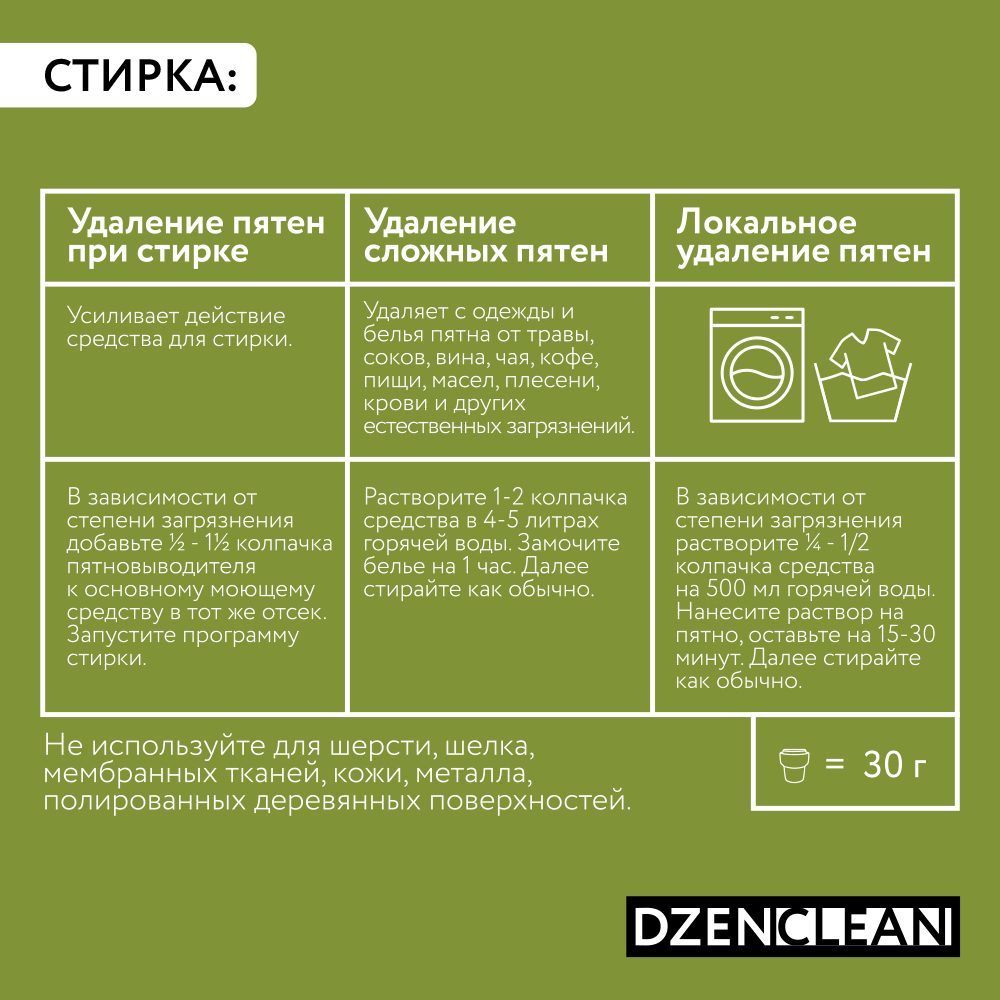 СТИРКА:

| Удаление пятен при стирке | Удаление сложных пятен | Локальное удаление пятен |
|---|---|---|
| Усиливает действие средства для стирки. | Удаляет с одежды и белья пятна от травы, соков, вина, чая, кофе, пищи, масел, плесени, крови и других естественных загрязнений. | |
| В зависимости от степени загрязнения добавьте ½ - 1½ колпачка пятновыводителя к основному моющему средству в тот же отсек. Запустите программу стирки. | Растворите 1-2 колпачка средства в 4-5 литрах горячей воды. Замочите белье на 1 час. Далее стирайте как обычно. | В зависимости от степени загрязнения растворите ¼ - 1/2 колпачка средства на 500 мл горячей воды. Нанесите раствор на пятно, оставьте на 15-30 минут. Далее стирайте как обычно. |

Не используйте для шерсти, шелка, мембранных тканей, кожи, металла, полированных деревянных поверхностей.

= 30 г

DZENCLEAN